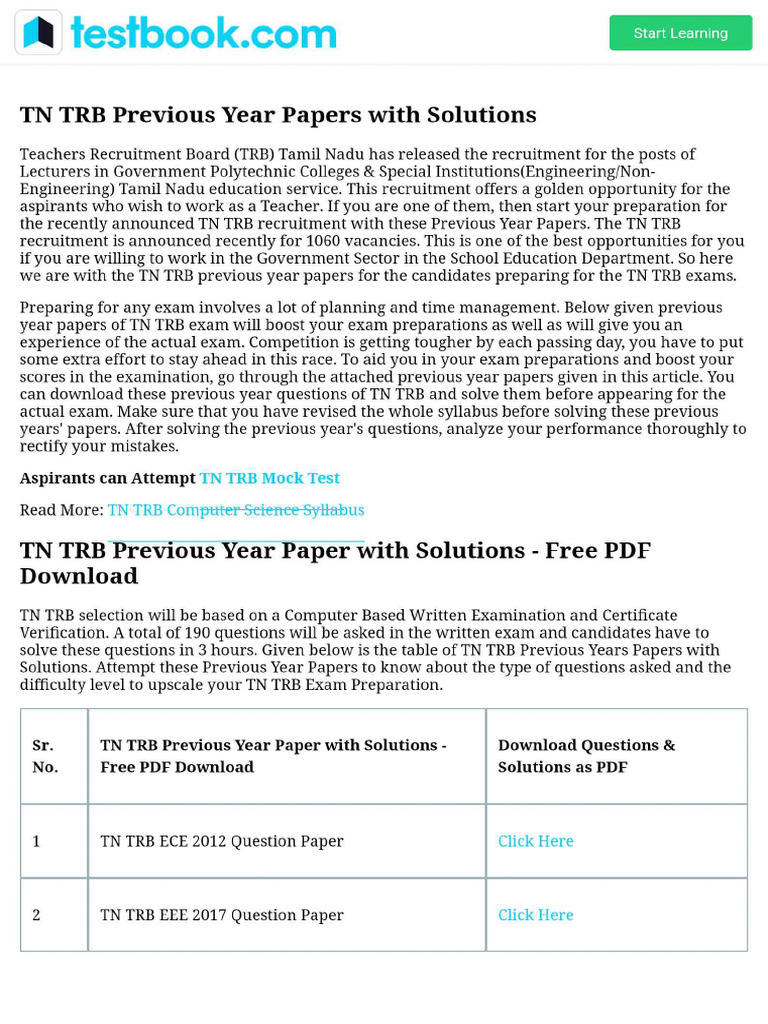 testbook.com

Start Learning

TN TRB Previous Year Papers with Solutions

Teachers Recruitment Board (TRB) Tamil Nadu has released the recruitment for the posts of Lecturers in Government Polytechnic Colleges & Special Institutions(Engineering/Non-Engineering) Tamil Nadu education service. This recruitment offers a golden opportunity for the aspirants who wish to work as a Teacher. If you are one of them, then start your preparation for the recently announced TN TRB recruitment with these Previous Year Papers. The TN TRB recruitment is announced recently for 1060 vacancies. This is one of the best opportunities for you if you are willing to work in the Government Sector in the School Education Department. So here we are with the TN TRB previous year papers for the candidates preparing for the TN TRB exams.

Preparing for any exam involves a lot of planning and time management. Below given previous year papers of TN TRB exam will boost your exam preparations as well as will give you an experience of the actual exam. Competition is getting tougher by each passing day, you have to put some extra effort to stay ahead in this race. To aid you in your exam preparations and boost your scores in the examination, go through the attached previous year papers given in this article. You can download these previous year questions of TN TRB and solve them before appearing for the actual exam. Make sure that you have revised the whole syllabus before solving these previous years' papers. After solving the previous year's questions, analyze your performance thoroughly to rectify your mistakes.

Aspirants can Attempt TN TRB Mock Test

Read More: TN TRB Computer Science Syllabus

TN TRB Previous Year Paper with Solutions - Free PDF Download

TN TRB selection will be based on a Computer Based Written Examination and Certificate Verification. A total of 190 questions will be asked in the written exam and candidates have to solve these questions in 3 hours. Given below is the table of TN TRB Previous Years Papers with Solutions. Attempt these Previous Year Papers to know about the type of questions asked and the difficulty level to upscale your TN TRB Exam Preparation.

| Sr. No. | TN TRB Previous Year Paper with Solutions - Free PDF Download | Download Questions & Solutions as PDF |
|---|---|---|
| 1 | TN TRB ECE 2012 Question Paper | Click Here |
| 2 | TN TRB EEE 2017 Question Paper | Click Here |